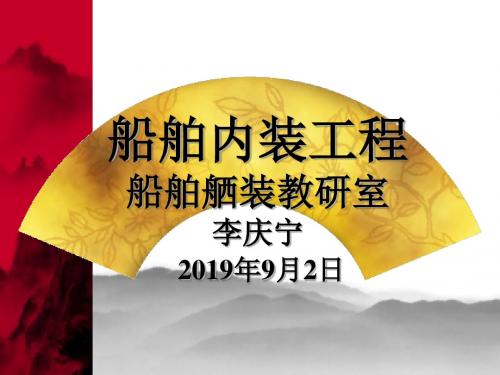 船舶内装工程
船舶舾装教研室
李庆宁
2019年9月2日